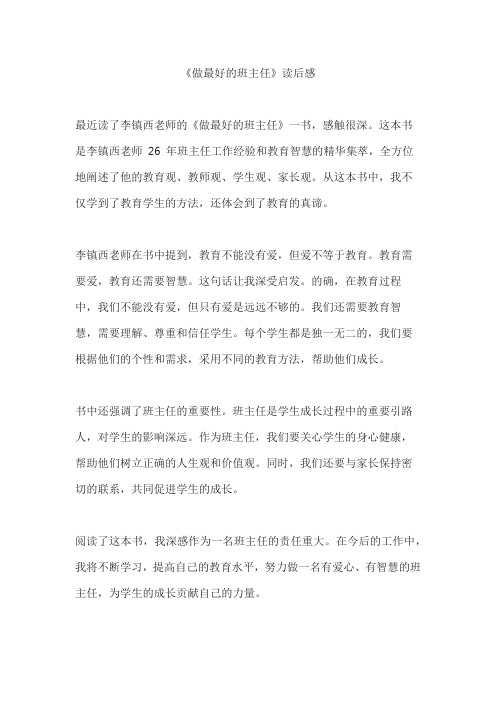 《做最好的班主任》读后感

最近读了李镇西老师的《做最好的班主任》一书，感触很深。这本书是李镇西老师 26 年班主任工作经验和教育智慧的精华集萃，全方位地阐述了他的教育观、教师观、学生观、家长观。从这本书中，我不仅学到了教育学生的方法，还体会到了教育的真谛。

李镇西老师在书中提到，教育不能没有爱，但爱不等于教育。教育需要爱，教育还需要智慧。这句话让我深受启发。的确，在教育过程中，我们不能没有爱，但只有爱是远远不够的。我们还需要教育智慧，需要理解、尊重和信任学生。每个学生都是独一无二的，我们要根据他们的个性和需求，采用不同的教育方法，帮助他们成长。

书中还强调了班主任的重要性。班主任是学生成长过程中的重要引路人，对学生的影响深远。作为班主任，我们要关心学生的身心健康，帮助他们树立正确的人生观和价值观。同时，我们还要与家长保持密切的联系，共同促进学生的成长。

阅读了这本书，我深感作为一名班主任的责任重大。在今后的工作中，我将不断学习，提高自己的教育水平，努力做一名有爱心、有智慧的班主任，为学生的成长贡献自己的力量。